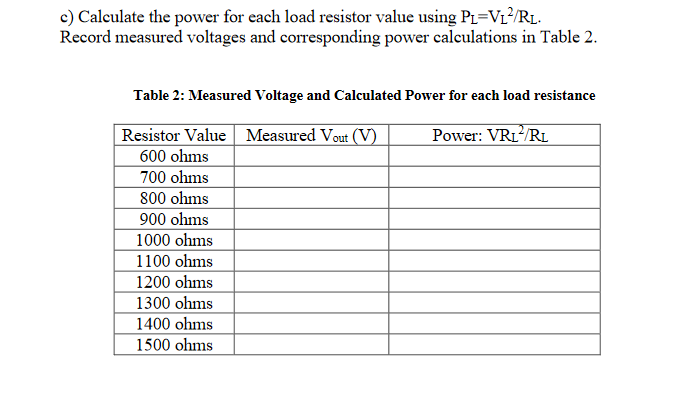 c) Calculate the power for each load resistor value using $P_L=V_L^2/R_L$.
Record measured voltages and corresponding power calculations in Table 2.

Table 2: Measured Voltage and Calculated Power for each load resistance

| Resistor Value | Measured $V_{out}$ (V) | Power: $VR_L^2/R_L$ |
|---|---|---|
| 600 ohms | | |
| 700 ohms | | |
| 800 ohms | | |
| 900 ohms | | |
| 1000 ohms | | |
| 1100 ohms | | |
| 1200 ohms | | |
| 1300 ohms | | |
| 1400 ohms | | |
| 1500 ohms | | |